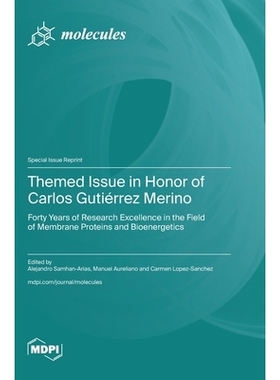 molecules

Special Issue Reprint

Themed Issue in Honor of Carlos Gutiérrez Merino

Forty Years of Research Excellence in the Field of Membrane Proteins and Bioenergetics

Edited by
Alejandro Samhan-Arias, Manuel Aureliano and Carmen Lopez-Sanchez

mdpi.com/journal/molecules

MDPI